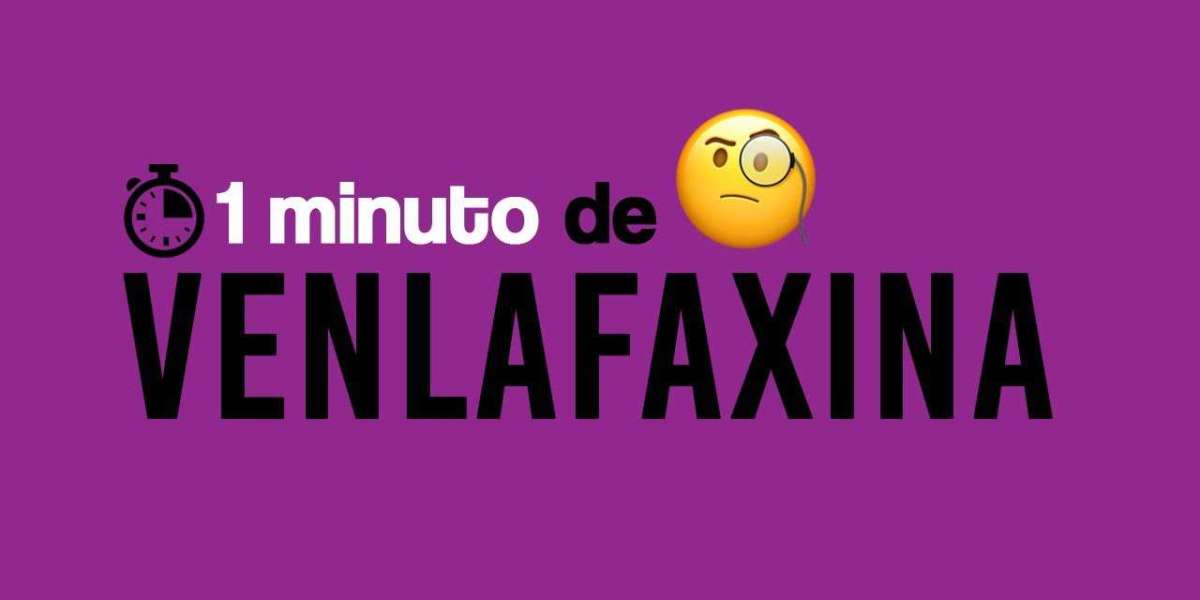 1 minuto de
VENLAFAXINA